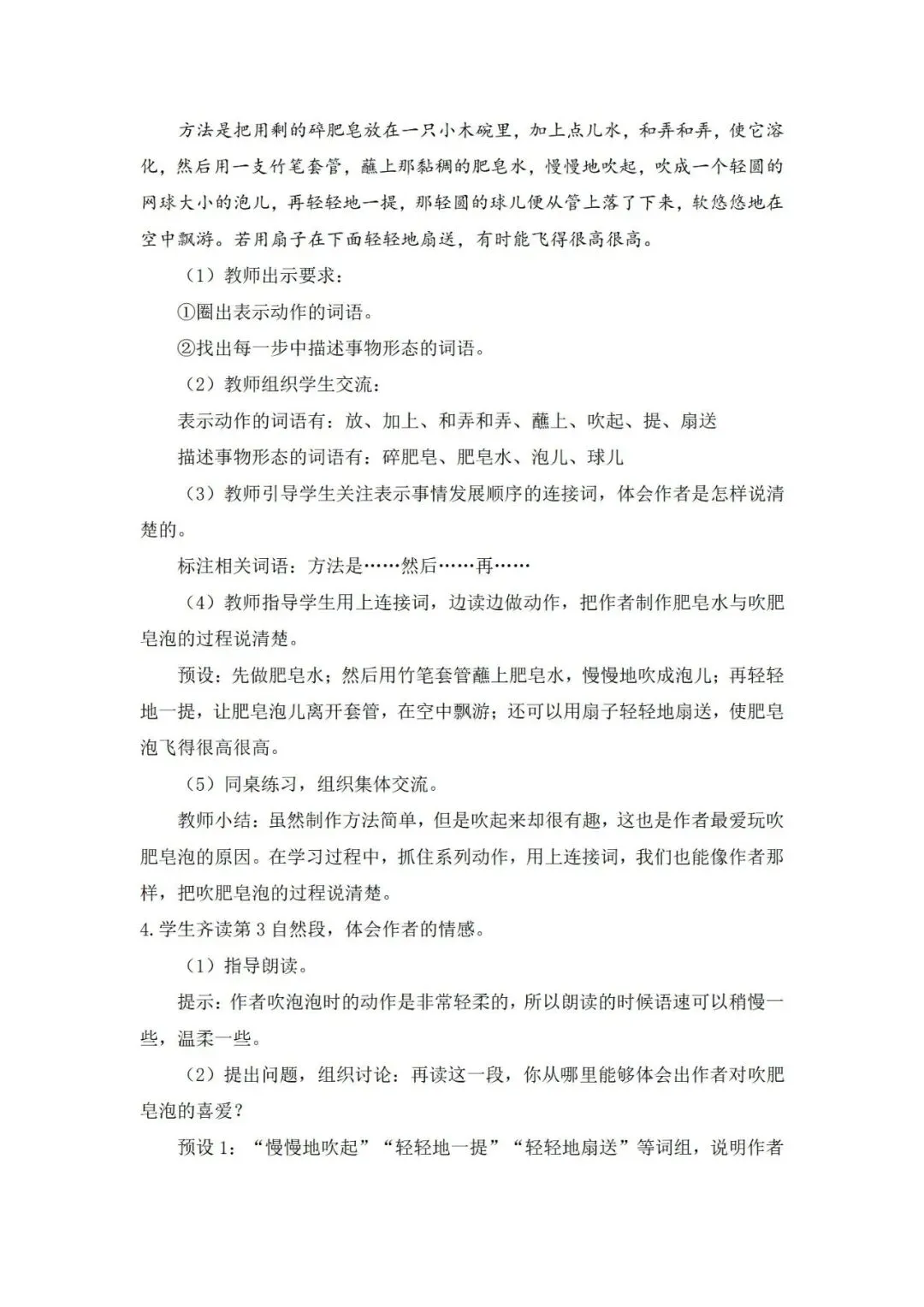 方法是把用剩的碎肥皂放在一只小木碗里，加上点儿水，和弄和弄，使它溶化，然后用一支竹笔套管，蘸上那黏稠的肥皂水，慢慢地吹起，吹成一个轻圆的网球大小的泡儿，再轻轻地一提，那轻圆的球儿便从管上落了下来，软悠悠地在空中飘游。若用扇子在下面轻轻地扇送，有时能飞得很高很高。

（1）教师出示要求：

①圈出表示动作的词语。

②找出每一步中描述事物形态的词语。

（2）教师组织学生交流：

表示动作的词语有：放、加上、和弄和弄、蘸上、吹起、提、扇送

描述事物形态的词语有：碎肥皂、肥皂水、泡儿、球儿

（3）教师引导学生关注表示事情发展顺序的连接词，体会作者是怎样说清楚的。

标注相关词语：方法是……然后……再……

（4）教师指导学生用上连接词，边读边做动作，把作者制作肥皂水与吹肥皂泡的过程说清楚。

预设：先做肥皂水；然后用竹笔套管蘸上肥皂水，慢慢地吹成泡儿；再轻轻地一提，让肥皂泡儿离开套管，在空中飘游；还可以用扇子轻轻地扇送，使肥皂泡飞得很高很高。

（5）同桌练习，组织集体交流。

教师小结：虽然制作方法简单，但是吹起来却很有趣，这也是作者最爱玩吹肥皂泡的原因。在学习过程中，抓住系列动作，用上连接词，我们也能像作者那样，把吹肥皂泡的过程说清楚。

4.学生齐读第3自然段，体会作者的情感。

（1）指导朗读。

提示：作者吹泡泡时的动作是非常轻柔的，所以朗读的时候语速可以稍慢一些，温柔一些。

（2）提出问题，组织讨论：再读这一段，你从哪里能够体会出作者对吹肥皂泡的喜爱？

预设1：“慢慢地吹起”“轻轻地一提”“轻轻地扇送”等词组，说明作者